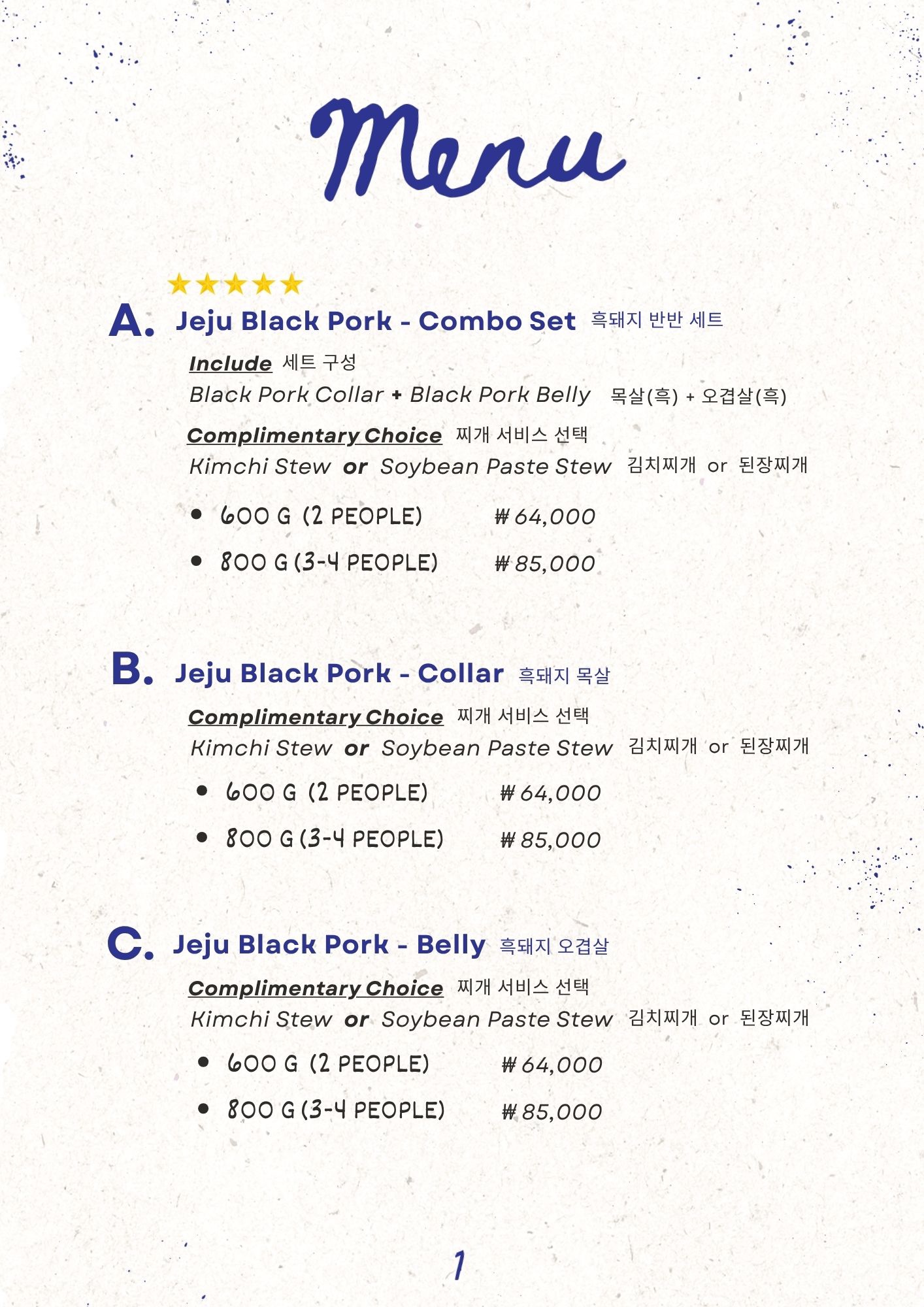 Menu

★★★★★

A. Jeju Black Pork - Combo Set 흑돼지 반반 세트

Include 세트 구성
Black Pork Collar + Black Pork Belly 목살(흑) + 오겹살(흑)

Complimentary Choice 찌개 서비스 선택
Kimchi Stew or Soybean Paste Stew 김치찌개 or 된장찌개

• 600 G (2 PEOPLE) ₩ 64,000
• 800 G (3-4 PEOPLE) ₩ 85,000

B. Jeju Black Pork - Collar 흑돼지 목살

Complimentary Choice 찌개 서비스 선택
Kimchi Stew or Soybean Paste Stew 김치찌개 or 된장찌개

• 600 G (2 PEOPLE) ₩ 64,000
• 800 G (3-4 PEOPLE) ₩ 85,000

C. Jeju Black Pork - Belly 흑돼지 오겹살

Complimentary Choice 찌개 서비스 선택
Kimchi Stew or Soybean Paste Stew 김치찌개 or 된장찌개

• 600 G (2 PEOPLE) ₩ 64,000
• 800 G (3-4 PEOPLE) ₩ 85,000

1